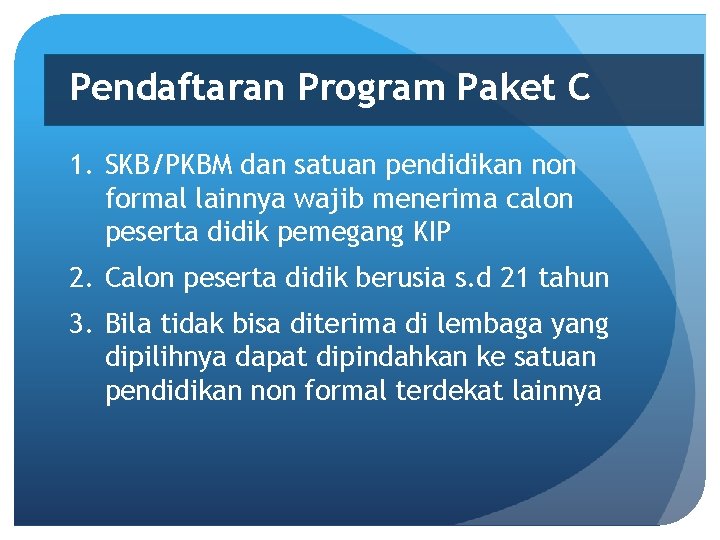 Pendaftaran Program Paket C

1. SKB/PKBM dan satuan pendidikan non formal lainnya wajib menerima calon peserta didik pemegang KIP

2. Calon peserta didik berusia s.d 21 tahun

3. Bila tidak bisa diterima di lembaga yang dipilihnya dapat dipindahkan ke satuan pendidikan non formal terdekat lainnya